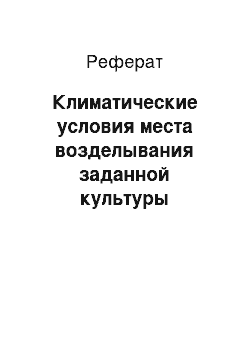 Реферат

Климатические условия места возделывания заданной культуры